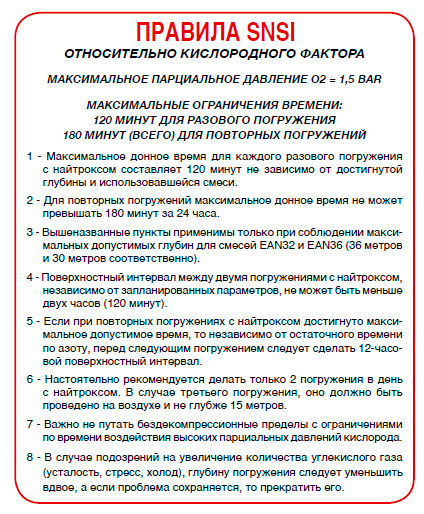 ПРАВИЛА SNSI

ОТНОСИТЕЛЬНО КИСЛОРОДНОГО ФАКТОРА

МАКСИМАЛЬНОЕ ПАРЦИАЛЬНОЕ ДАВЛЕНИЕ O2 = 1,5 BAR

МАКСИМАЛЬНЫЕ ОГРАНИЧЕНИЯ ВРЕМЕНИ:
120 МИНУТ ДЛЯ РАЗОВОГО ПОГРУЖЕНИЯ
180 МИНУТ (ВСЕГО) ДЛЯ ПОВТОРНЫХ ПОГРУЖЕНИЙ

1 - Максимальное донное время для каждого разового погружения с найтроксом составляет 120 минут не зависимо от достигнутой глубины и использовавшейся смеси.

2 - Для повторных погружений максимальное донное время не может превышать 180 минут за 24 часа.

3 - Вышеназванные пункты применимы только при соблюдении максимальных допустимых глубин для смесей EAN32 и EAN36 (36 метров и 30 метров соответственно).

4 - Поверхностный интервал между двумя погружениями с найтроксом, независимо от запланированных параметров, не может быть меньше двух часов (120 минут).

5 - Если при повторных погружениях с найтроксом достигнуто максимальное допустимое время, то независимо от остаточного времени по азоту, перед следующим погружением следует сделать 12-часовой поверхностный интервал.

6 - Настоятельно рекомендуется делать только 2 погружения в день с найтроксом. В случае третьего погружения, оно должно быть проведено на воздухе и не глубже 15 метров.

7 - Важно не путать бездекомпрессионные пределы с ограничениями по времени воздействия высоких парциальных давлений кислорода.

8 - В случае подозрений на увеличение количества углекислого газа (усталость, стресс, холод), глубину погружения следует уменьшить вдвое, а если проблема сохраняется, то прекратить его.